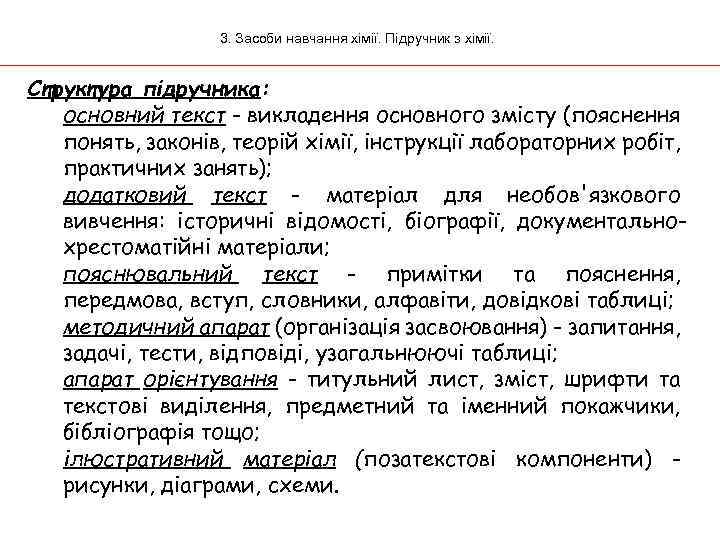 3. Засоби навчання хімії. Підручник з хімії.

Структура підручника:

основний текст – викладення основного змісту (пояснення понять, законів, теорій хімії, інструкції лабораторних робіт, практичних занять);

додатковий текст – матеріал для необов'язкового вивчення: історичні відомості, біографії, документально-хрестоматійні матеріали;

пояснювальний текст – примітки та пояснення, передмова, вступ, словники, алфавіти, довідкові таблиці;

методичний апарат (організація засвоювання) – запитання, задачі, тести, відповіді, узагальнюючі таблиці;

апарат орієнтування – титульний лист, зміст, шрифти та текстові виділення, предметний та іменний покажчики, бібліографія тощо;

ілюстративний матеріал (позатекстові компоненти) – рисунки, діаграми, схеми.